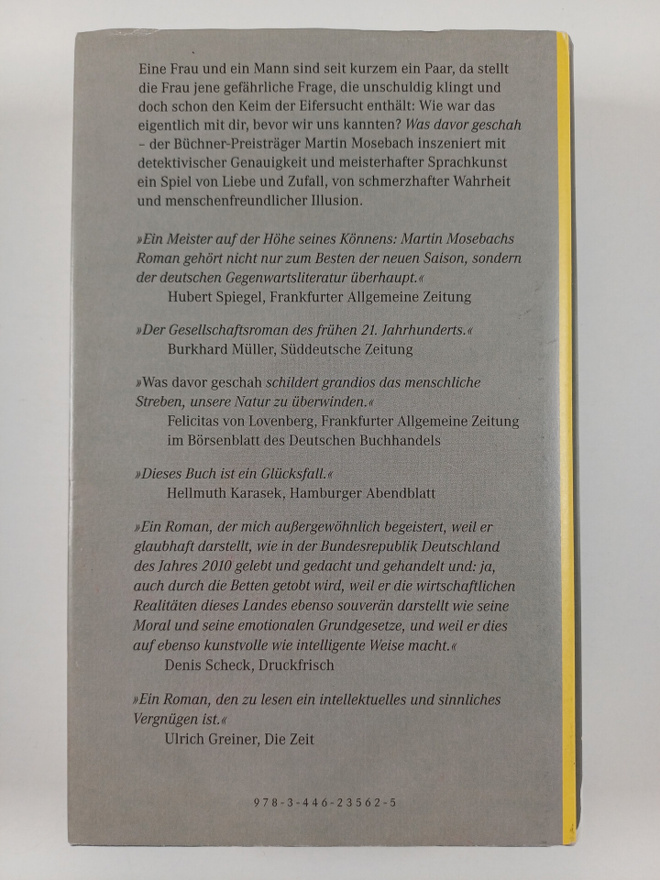 Eine Frau und ein Mann sind seit kurzem ein Paar, da stellt die Frau jene gefährliche Frage, die unschuldig klingt und doch schon den Keim der Eifersucht enthält: Wie war das eigentlich mit dir, bevor wir uns kannten? Was davor geschah – der Büchner-Preisträger Martin Mosebach inszeniert mit detektivischer Genauigkeit und meisterhafter Sprachkunst ein Spiel von Liebe und Zufall, von schmerzhafter Wahrheit und menschenfreundlicher Illusion.

»Ein Meister auf der Höhe seines Könnens: Martin Mosebachs Roman gehört nicht nur zum Besten der neuen Saison, sondern der deutschen Gegenwartsliteratur überhaupt.«
Hubert Spiegel, Frankfurter Allgemeine Zeitung

»Der Gesellschaftsroman des frühen 21. Jahrhunderts.«
Burkhard Müller, Süddeutsche Zeitung

»Was davor geschah schildert grandios das menschliche Streben, unsere Natur zu überwinden.«
Felicitas von Lovenberg, Frankfurter Allgemeine Zeitung im Börsenblatt des Deutschen Buchhandels

»Dieses Buch ist ein Glücksfall.«
Hellmuth Karasek, Hamburger Abendblatt

»Ein Roman, der mich außergewöhnlich begeistert, weil er glaubhaft darstellt, wie in der Bundesrepublik Deutschland des Jahres 2010 gelebt und gedacht und gehandelt und: ja, auch durch die Betten getobt wird, weil er die wirtschaftlichen Realitäten dieses Landes ebenso souverän darstellt wie seine Moral und seine emotionalen Grundgesetze, und weil er dies auf ebenso kunstvolle wie intelligente Weise macht.«
Denis Scheck, Druckfrisch

»Ein Roman, den zu lesen ein intellektuelles und sinnliches Vergnügen ist.«
Ulrich Greiner, Die Zeit

978-3-446-23562-5